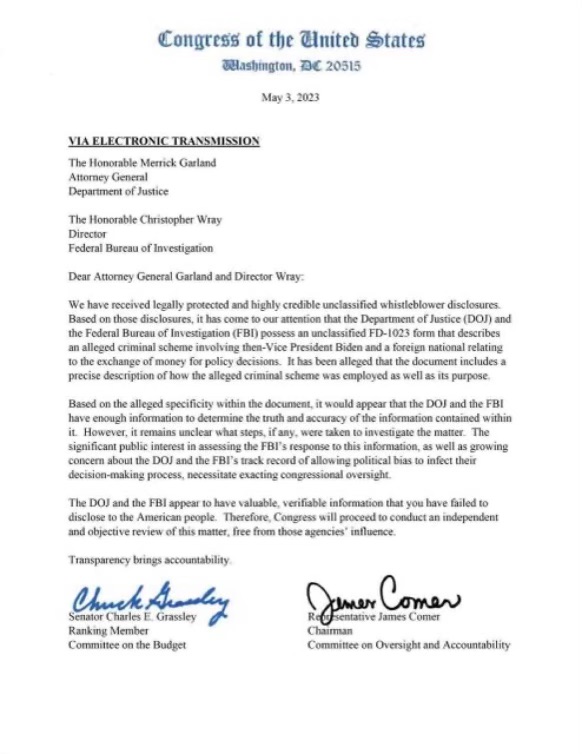 Congress of the United States
Washington, DC 20515

May 3, 2023

VIA ELECTRONIC TRANSMISSION

The Honorable Merrick Garland
Attorney General
Department of Justice

The Honorable Christopher Wray
Director
Federal Bureau of Investigation

Dear Attorney General Garland and Director Wray:

We have received legally protected and highly credible unclassified whistleblower disclosures. Based on those disclosures, it has come to our attention that the Department of Justice (DOJ) and the Federal Bureau of Investigation (FBI) possess an unclassified FD-1023 form that describes an alleged criminal scheme involving then-Vice President Biden and a foreign national relating to the exchange of money for policy decisions. It has been alleged that the document includes a precise description of how the alleged criminal scheme was employed as well as its purpose.

Based on the alleged specificity within the document, it would appear that the DOJ and the FBI have enough information to determine the truth and accuracy of the information contained within it. However, it remains unclear what steps, if any, were taken to investigate the matter. The significant public interest in assessing the FBI's response to this information, as well as growing concern about the DOJ and the FBI's track record of allowing political bias to infect their decision-making process, necessitate exacting congressional oversight.

The DOJ and the FBI appear to have valuable, verifiable information that you have failed to disclose to the American people. Therefore, Congress will proceed to conduct an independent and objective review of this matter, free from those agencies' influence.

Transparency brings accountability.

Chuck Grassley
Senator Charles E. Grassley
Ranking Member
Committee on the Budget

James Comer
Representative James Comer
Chairman
Committee on Oversight and Accountability